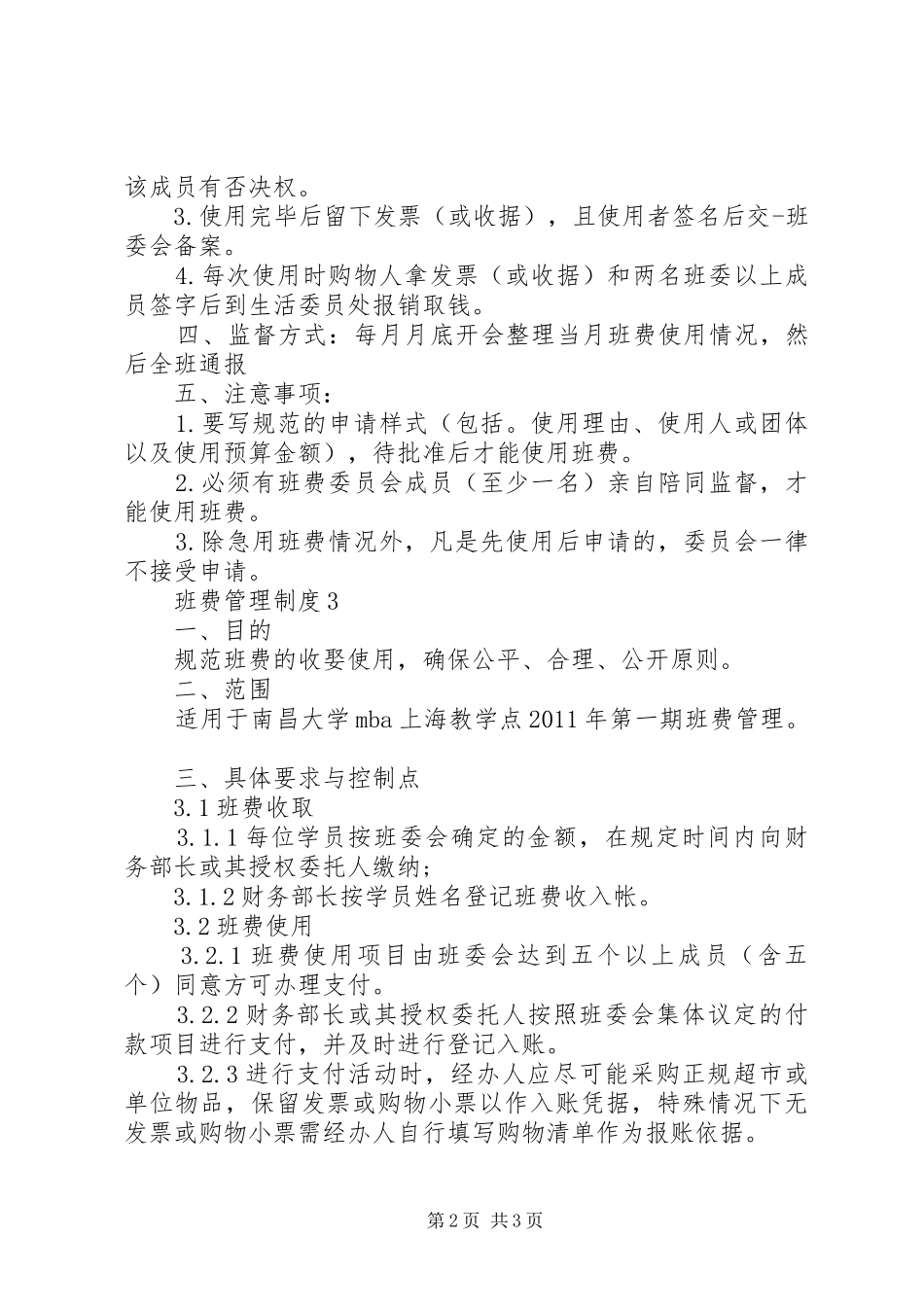 该成员有否决权。

3.使用完毕后留下发票（或收据），且使用者签名后交-班委会备案。

4.每次使用时购物人拿发票（或收据）和两名班委以上成员签字后到生活委员处报销取钱。

四、监督方式：每月月底开会整理当月班费使用情况，然后全班通报

五、注意事项：

1.要写规范的申请样式（包括。使用理由、使用人或团体以及使用预算金额），待批准后才能使用班费。

2.必须有班费委员会成员（至少一名）亲自陪同监督，才能使用班费。

3.除急用班费情况外，凡是先使用后申请的，委员会一律不接受申请。

班费管理制度3

一、目的

规范班费的收娶使用，确保公平、合理、公开原则。

二、范围

适用于南昌大学mba上海教学点2011年第一期班费管理。

三、具体要求与控制点

3.1班费收取

3.1.1每位学员按班委会确定的金额，在规定时间内向财务部长或其授权委托人缴纳；

3.1.2财务部长按学员姓名登记班费收入帐。

3.2班费使用

3.2.1班费使用项目由班委会达到五个以上成员（含五个）同意方可办理支付。

3.2.2财务部长或其授权委托人按照班委会集体议定的付款项目进行支付，并及时进行登记入账。

3.2.3进行支付活动时，经办人应尽可能采购正规超市或单位物品，保留发票或购物小票以作入账凭据，特殊情况下无发票或购物小票需经办人自行填写购物清单作为报账依据。

第2页 共3页